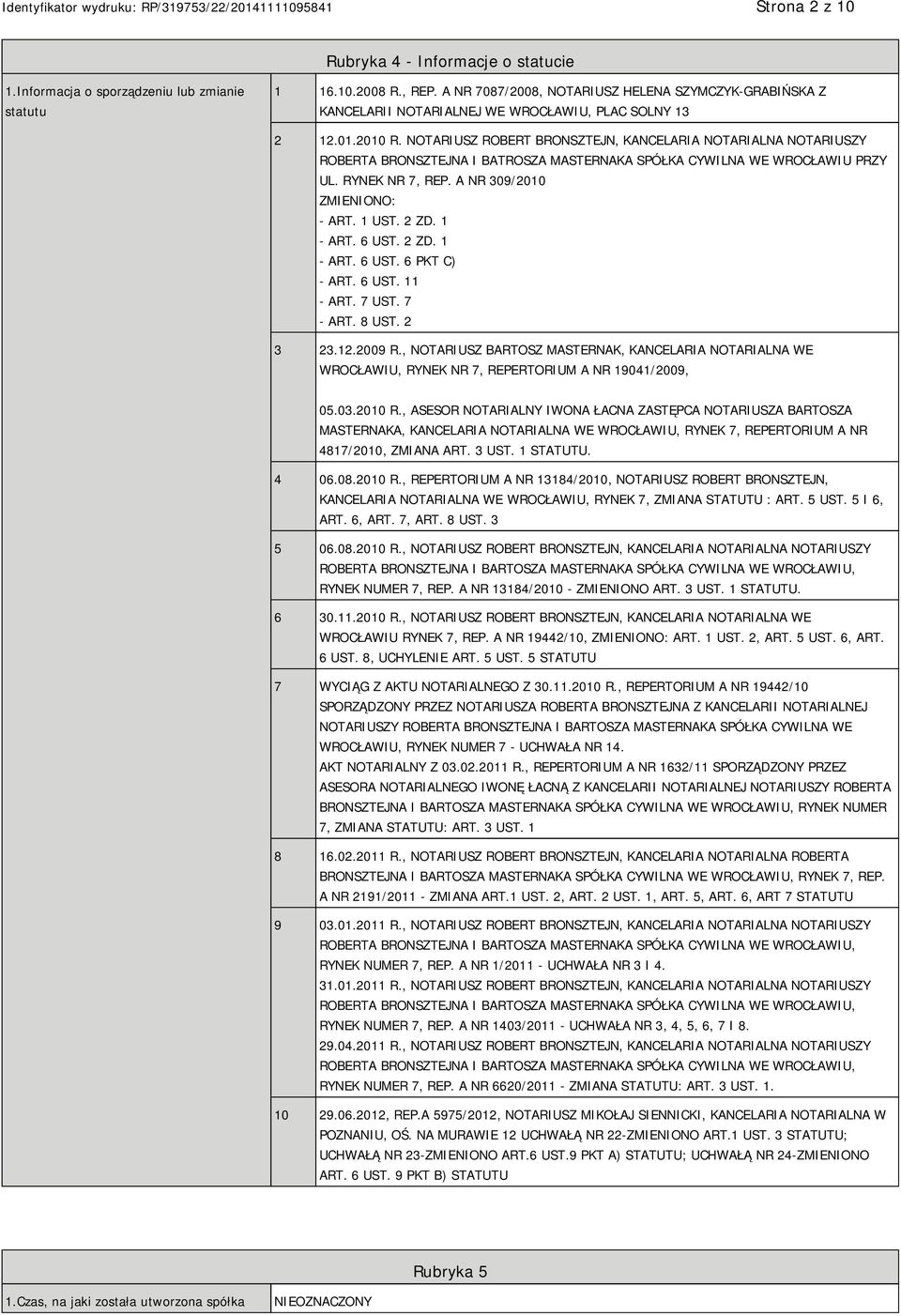 Identyfikator wydruku: RP/319753/22/20141111095841

Strona 2 z 10

Rubryka 4 - Informacje o statucie

1.Informacja o sporządzeniu lub zmianie statutu

1 16.10.2008 R., REP. A NR 7087/2008, NOTARIUSZ HELENA SZYMCZYK-GRABIŃSKA Z KANCELARII NOTARIALNEJ WE WROCŁAWIU, PLAC SOLNY 13

2 12.01.2010 R. NOTARIUSZ ROBERT BRONSZTEJN, KANCELARIA NOTARIALNA NOTARIUSZY ROBERTA BRONSZTEJNA I BATROSZA MASTERNAKA SPÓŁKA CYWILNA WE WROCŁAWIU PRZY UL. RYNEK NR 7, REP. A NR 309/2010
ZMIENIONO:
- ART. 1 UST. 2 ZD. 1
- ART. 6 UST. 2 ZD. 1
- ART. 6 UST. 6 PKT C)
- ART. 6 UST. 11
- ART. 7 UST. 7
- ART. 8 UST. 2

3 23.12.2009 R., NOTARIUSZ BARTOSZ MASTERNAK, KANCELARIA NOTARIALNA WE WROCŁAWIU, RYNEK NR 7, REPERTORIUM A NR 19041/2009,

05.03.2010 R., ASESOR NOTARIALNY IWONA ŁACNA ZASTĘPCA NOTARIUSZA BARTOSZA MASTERNAKA, KANCELARIA NOTARIALNA WE WROCŁAWIU, RYNEK 7, REPERTORIUM A NR 4817/2010, ZMIANA ART. 3 UST. 1 STATUTU.

4 06.08.2010 R., REPERTORIUM A NR 13184/2010, NOTARIUSZ ROBERT BRONSZTEJN, KANCELARIA NOTARIALNA WE WROCŁAWIU, RYNEK 7, ZMIANA STATUTU : ART. 5 UST. 5 I 6, ART. 6, ART. 7, ART. 8 UST. 3

5 06.08.2010 R., NOTARIUSZ ROBERT BRONSZTEJN, KANCELARIA NOTARIALNA NOTARIUSZY ROBERTA BRONSZTEJNA I BARTOSZA MASTERNAKA SPÓŁKA CYWILNA WE WROCŁAWIU, RYNEK NUMER 7, REP. A NR 13184/2010 - ZMIENIONO ART. 3 UST. 1 STATUTU.

6 30.11.2010 R., NOTARIUSZ ROBERT BRONSZTEJN, KANCELARIA NOTARIALNA WE WROCŁAWIU RYNEK 7, REP. A NR 19442/10, ZMIENIONO: ART. 1 UST. 2, ART. 5 UST. 6, ART. 6 UST. 8, UCHYLENIE ART. 5 UST. 5 STATUTU

7 WYCIĄG Z AKTU NOTARIALNEGO Z 30.11.2010 R., REPERTORIUM A NR 19442/10 SPORZĄDZONY PRZEZ NOTARIUSZA ROBERTA BRONSZTEJNA Z KANCELARII NOTARIALNEJ NOTARIUSZY ROBERTA BRONSZTEJNA I BARTOSZA MASTERNAKA SPÓŁKA CYWILNA WE WROCŁAWIU, RYNEK NUMER 7 - UCHWAŁA NR 14.
AKT NOTARIALNY Z 03.02.2011 R., REPERTORIUM A NR 1632/11 SPORZĄDZONY PRZEZ ASESORA NOTARIALNEGO IWONĘ ŁACNĄ Z KANCELARII NOTARIALNEJ NOTARIUSZY ROBERTA BRONSZTEJNA I BARTOSZA MASTERNAKA SPÓŁKA CYWILNA WE WROCŁAWIU, RYNEK NUMER 7, ZMIANA STATUTU: ART. 3 UST. 1

8 16.02.2011 R., NOTARIUSZ ROBERT BRONSZTEJN, KANCELARIA NOTARIALNA ROBERTA BRONSZTEJNA I BARTOSZA MASTERNAKA SPÓŁKA CYWILNA WE WROCŁAWIU, RYNEK 7, REP. A NR 2191/2011 - ZMIANA ART.1 UST. 2, ART. 2 UST. 1, ART. 5, ART. 6, ART 7 STATUTU

9 03.01.2011 R., NOTARIUSZ ROBERT BRONSZTEJN, KANCELARIA NOTARIALNA NOTARIUSZY ROBERTA BRONSZTEJNA I BARTOSZA MASTERNAKA SPÓŁKA CYWILNA WE WROCŁAWIU, RYNEK NUMER 7, REP. A NR 1/2011 - UCHWAŁA NR 3 I 4.
31.01.2011 R., NOTARIUSZ ROBERT BRONSZTEJN, KANCELARIA NOTARIALNA NOTARIUSZY ROBERTA BRONSZTEJNA I BARTOSZA MASTERNAKA SPÓŁKA CYWILNA WE WROCŁAWIU, RYNEK NUMER 7, REP. A NR 1403/2011 - UCHWAŁA NR 3, 4, 5, 6, 7 I 8.
29.04.2011 R., NOTARIUSZ ROBERT BRONSZTEJN, KANCELARIA NOTARIALNA NOTARIUSZY ROBERTA BRONSZTEJNA I BARTOSZA MASTERNAKA SPÓŁKA CYWILNA WE WROCŁAWIU, RYNEK NUMER 7, REP. A NR 6620/2011 - ZMIANA STATUTU: ART. 3 UST. 1.

10 29.06.2012, REP.A 5975/2012, NOTARIUSZ MIKOŁAJ SIENNICKI, KANCELARIA NOTARIALNA W POZNANIU, OŚ. NA MURAWIE 12 UCHWAŁĄ NR 22-ZMIENIONO ART.1 UST. 3 STATUTU; UCHWAŁĄ NR 23-ZMIENIONO ART.6 UST.9 PKT A) STATUTU; UCHWAŁĄ NR 24-ZMIENIONO ART. 6 UST. 9 PKT B) STATUTU

Rubryka 5

1.Czas, na jaki została utworzona spółka

NIEOZNACZONY